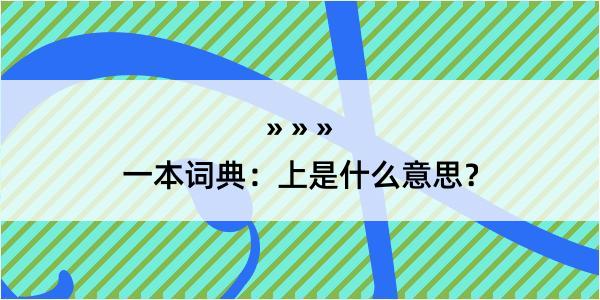 » » »

一本词典：上是什么意思？